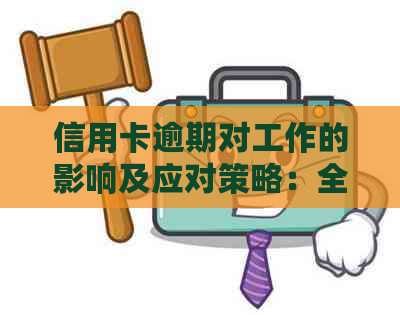 信用卡逾期对工作的影响及应对策略：全